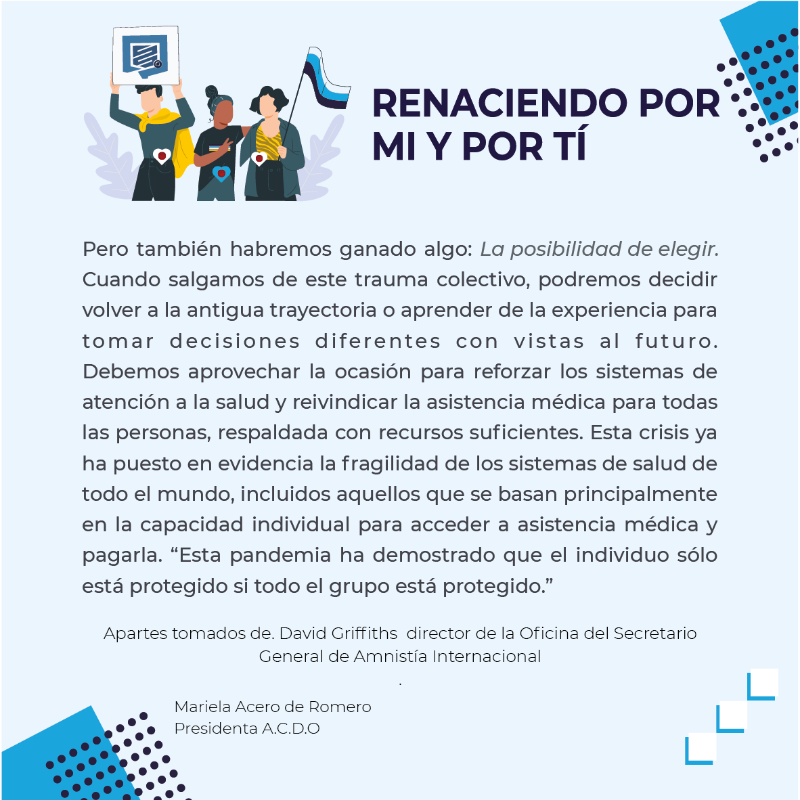 RENACIENDO POR MI Y POR TÍ

Pero también habremos ganado algo: La posibilidad de elegir. Cuando salgamos de este trauma colectivo, podremos decidir volver a la antigua trayectoria o aprender de la experiencia para tomar decisiones diferentes con vistas al futuro. Debemos aprovechar la ocasión para reforzar los sistemas de atención a la salud y reivindicar la asistencia médica para todas las personas, respaldada con recursos suficientes. Esta crisis ya ha puesto en evidencia la fragilidad de los sistemas de salud de todo el mundo, incluidos aquellos que se basan principalmente en la capacidad individual para acceder a asistencia médica y pagarla. "Esta pandemia ha demostrado que el individuo sólo está protegido si todo el grupo está protegido."

Apartes tomados de. David Griffiths director de la Oficina del Secretario General de Amnistía Internacional

.

Mariela Acero de Romero
Presidenta A.C.D.O